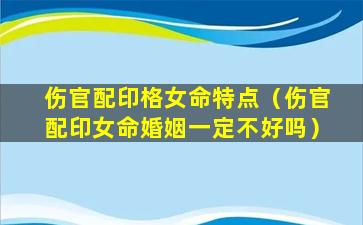 伤官配印格女命特点（伤官配印女命婚姻一定不好吗）